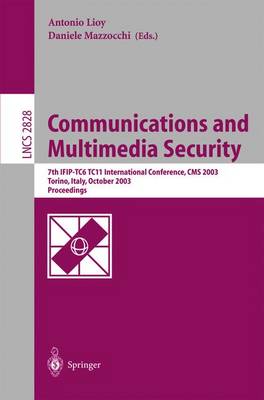 Antonio Lioy
Daniele Mazzocchi (Eds.)

LNCS 2828

Communications and Multimedia Security

7th IFIP-TC6 TC11 International Conference, CMS 2003
Torino, Italy, October 2003
Proceedings

Springer